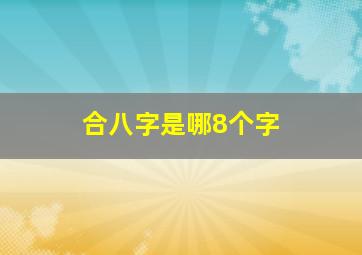 合八字是哪8个字